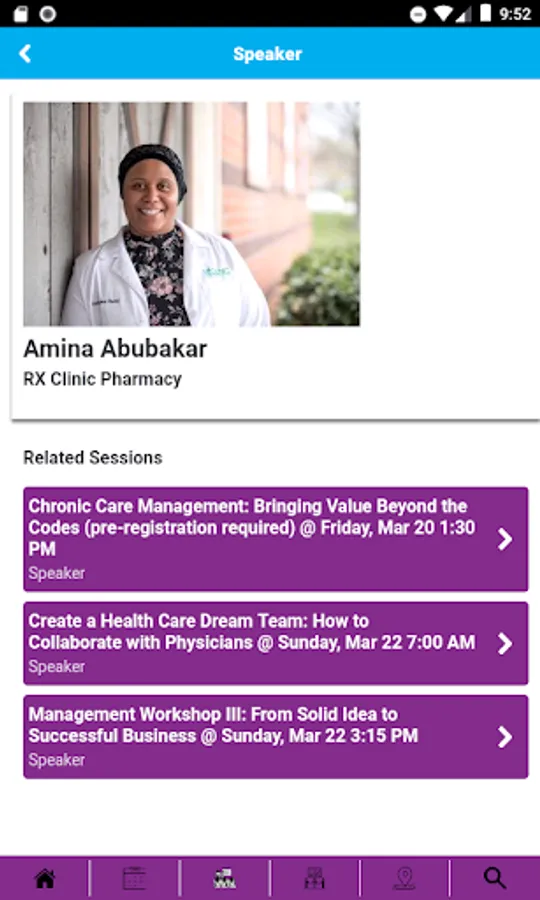 9:52

Speaker

Amina Abubakar
RX Clinic Pharmacy

Related Sessions

Chronic Care Management: Bringing Value Beyond the Codes (pre-registration required) @ Friday, Mar 20 1:30 PM
Speaker

Create a Health Care Dream Team: How to Collaborate with Physicians @ Sunday, Mar 22 7:00 AM
Speaker

Management Workshop III: From Solid Idea to Successful Business @ Sunday, Mar 22 3:15 PM
Speaker